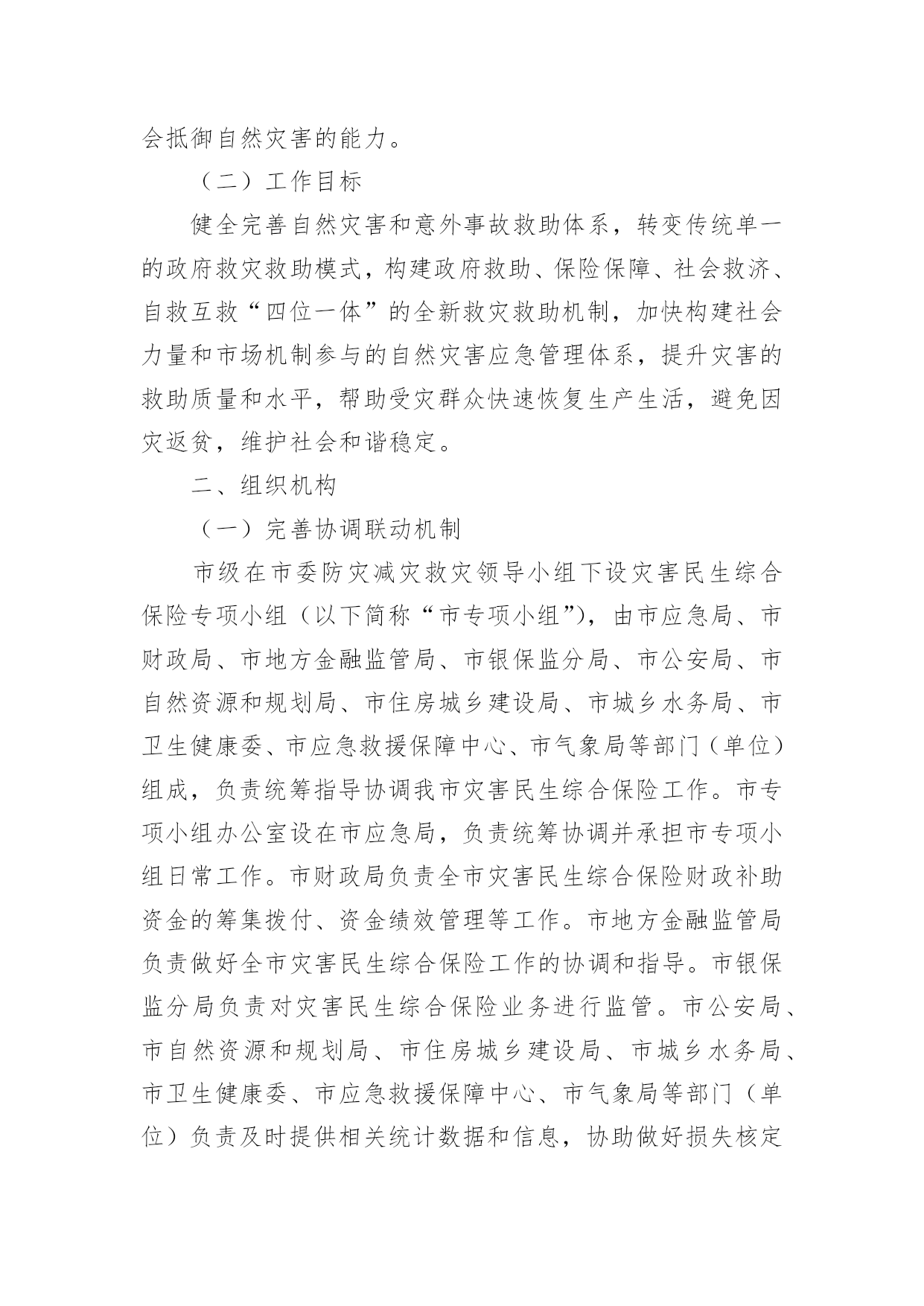 会抵御自然灾害的能力。

（二）工作目标

健全完善自然灾害和意外事故救助体系，转变传统单一的政府救灾救助模式，构建政府救助、保险保障、社会救济、自救互救“四位一体”的全新救灾救助机制，加快构建社会力量和市场机制参与的自然灾害应急管理体系，提升灾害的救助质量和水平，帮助受灾群众快速恢复生产生活，避免因灾返贫，维护社会和谐稳定。

二、组织机构

（一）完善协调联动机制

市级在市委防灾减灾救灾领导小组下设灾害民生综合保险专项小组（以下简称“市专项小组”），由市应急局、市财政局、市地方金融监管局、市银保监分局、市公安局、市自然资源和规划局、市住房城乡建设局、市城乡水务局、市卫生健康委、市应急救援保障中心、市气象局等部门（单位）组成，负责统筹指导协调我市灾害民生综合保险工作。市专项小组办公室设在市应急局，负责统筹协调并承担市专项小组日常工作。市财政局负责全市灾害民生综合保险财政补助资金的筹集拨付、资金绩效管理等工作。市地方金融监管局负责做好全市灾害民生综合保险工作的协调和指导。市银保监分局负责对灾害民生综合保险业务进行监管。市公安局、市自然资源和规划局、市住房城乡建设局、市城乡水务局、市卫生健康委、市应急救援保障中心、市气象局等部门（单位）负责及时提供相关统计数据和信息，协助做好损失核定